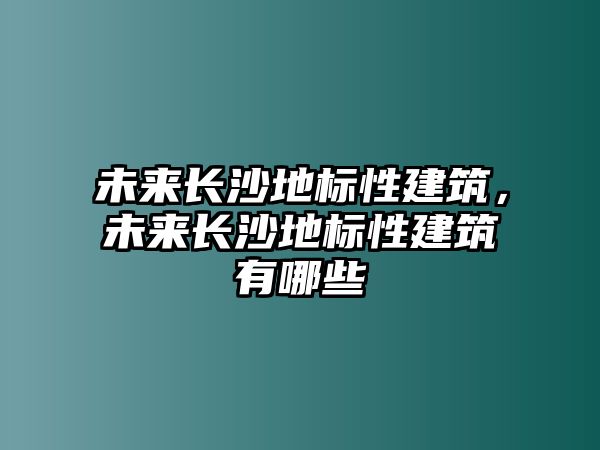 未来长沙地标性建筑，未来长沙地标性建筑有哪些